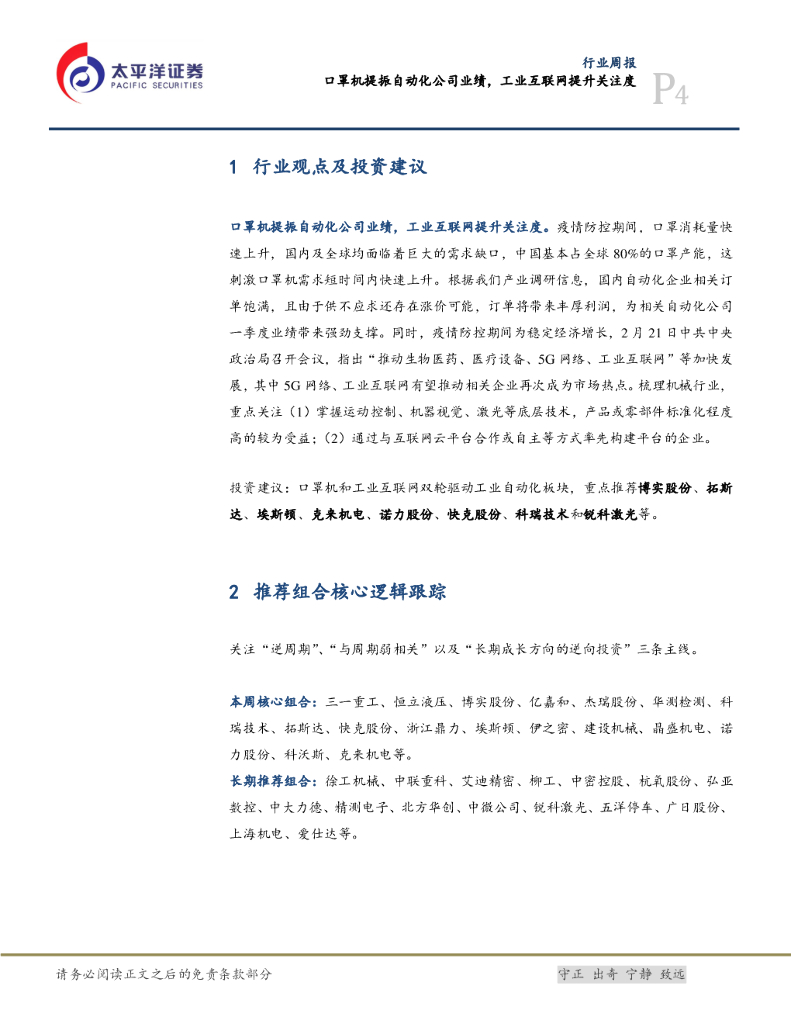 太平洋证券
PACIFIC SECURITIES

行业周报
口罩机提振自动化公司业绩，工业互联网提升关注度
P4

1 行业观点及投资建议

口罩机提振自动化公司业绩，工业互联网提升关注度。疫情防控期间，口罩消耗量快速上升，国内及全球均面临着巨大的需求缺口，中国基本占全球80%的口罩产能，这刺激口罩机需求短时间内快速上升。根据我们产业调研信息，国内自动化企业相关订单饱满，且由于供不应求还存在涨价可能，订单将带来丰厚利润，为相关自动化公司一季度业绩带来强劲支撑。同时，疫情防控期间为稳定经济增长，2月21日中共中央政治局召开会议，指出“推动生物医药、医疗设备、5G网络、工业互联网”等加快发展，其中5G网络、工业互联网有望推动相关企业再次成为市场热点。梳理机械行业，重点关注（1）掌握运动控制、机器视觉、激光等底层技术，产品或零部件标准化程度高的较为受益；（2）通过与互联网云平台合作或自主等方式率先构建平台的企业。

投资建议：口罩机和工业互联网双轮驱动工业自动化板块，重点推荐博实股份、拓斯达、埃斯顿、克来机电、诺力股份、快克股份、科瑞技术和锐科激光等。

2 推荐组合核心逻辑跟踪

关注“逆周期”、“与周期弱相关”以及“长期成长方向的逆向投资”三条主线。

本周核心组合：三一重工、恒立液压、博实股份、亿嘉和、杰瑞股份、华测检测、科瑞技术、拓斯达、快克股份、浙江鼎力、埃斯顿、伊之密、建设机械、晶盛机电、诺力股份、科沃斯、克来机电等。
长期推荐组合：徐工机械、中联重科、艾迪精密、柳工、中密控股、杭氧股份、弘亚数控、中大力德、精测电子、北方华创、中微公司、锐科激光、五洋停车、广日股份、上海机电、爱仕达等。

请务必阅读正文之后的免责条款部分

守正 出奇 宁静 致远